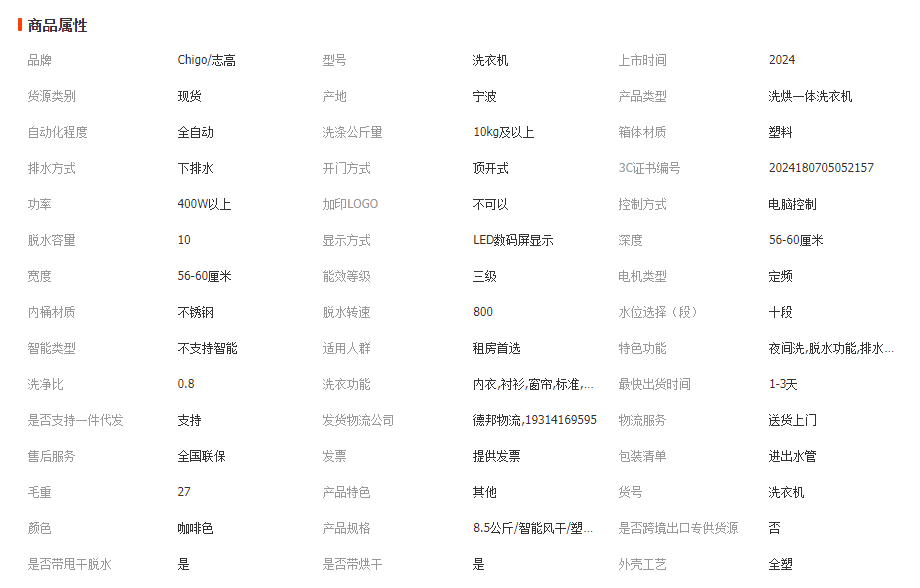 商品属性

| 品牌 | Chigo/志高 | 型号 | 洗衣机 | 上市时间 | 2024 |
|---|---|---|---|---|---|
| 货源类别 | 现货 | 产地 | 宁波 | 产品类型 | 洗烘一体洗衣机 |
| 自动化程度 | 全自动 | 洗涤公斤量 | 10kg及以上 | 箱体材质 | 塑料 |
| 排水方式 | 下排水 | 开门方式 | 顶开式 | 3C证书编号 | 2024180705052157 |
| 功率 | 400W以上 | 加印LOGO | 不可以 | 控制方式 | 电脑控制 |
| 脱水容量 | 10 | 显示方式 | LED数码屏显示 | 深度 | 56-60厘米 |
| 宽度 | 56-60厘米 | 能效等级 | 三级 | 电机类型 | 定频 |
| 内桶材质 | 不锈钢 | 脱水转速 | 800 | 水位选择（段） | 十段 |
| 智能类型 | 不支持智能 | 适用人群 | 租房首选 | 特色功能 | 夜间洗,脱水功能,排水... |
| 洗净比 | 0.8 | 洗衣功能 | 内衣,衬衫,窗帘,标准,... | 最快出货时间 | 1-3天 |
| 是否支持一件代发 | 支持 | 发货物流公司 | 德邦物流,19314169595 | 物流服务 | 送货上门 |
| 售后服务 | 全国联保 | 发票 | 提供发票 | 包装清单 | 进出水管 |
| 毛重 | 27 | 产品特色 | 其他 | 货号 | 洗衣机 |
| 颜色 | 咖啡色 | 产品规格 | 8.5公斤/智能风干/塑... | 是否跨境出口专供货源 | 否 |
| 是否带甩干脱水 | 是 | 是否带烘干 | 是 | 外壳工艺 | 全塑 |